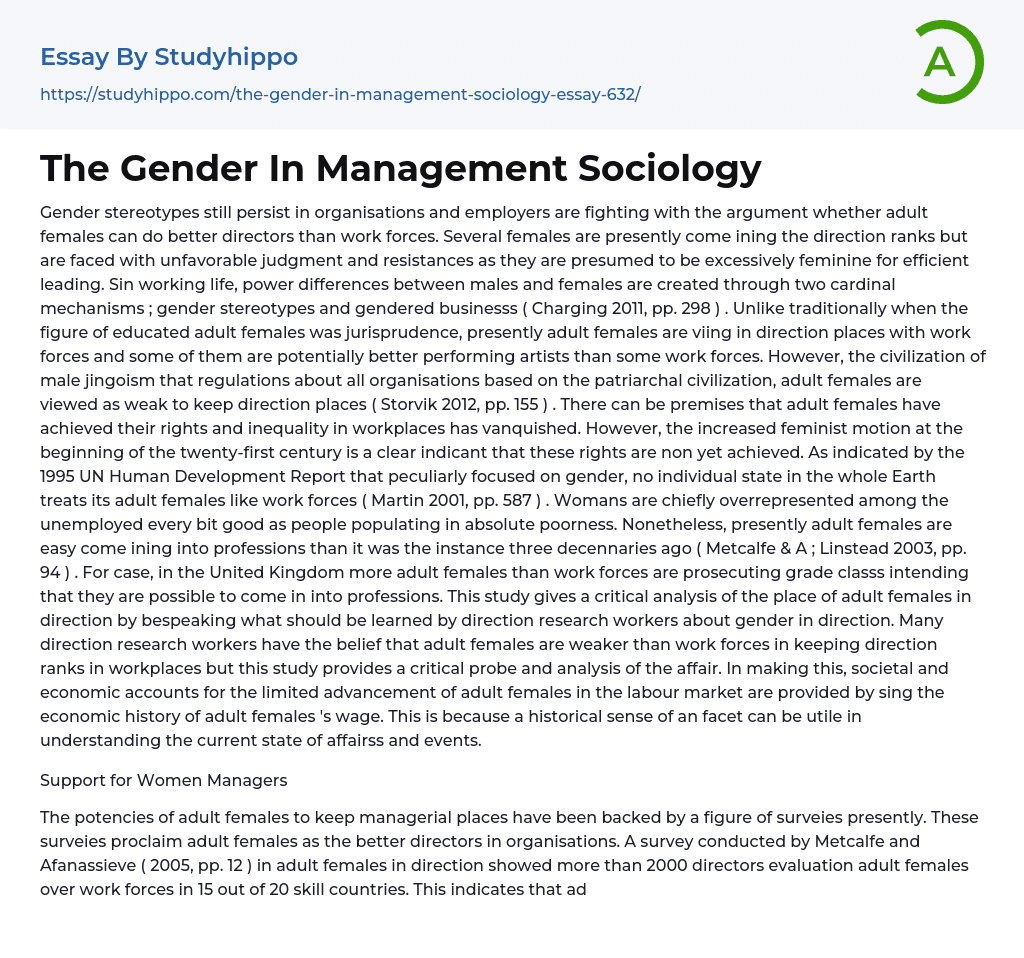 Essay By Studyhippo
https://studyhippo.com/the-gender-in-management-sociology-essay-632/

A

The Gender In Management Sociology

Gender stereotypes still persist in organisations and employers are fighting with the argument whether adult females can do better directors than work forces. Several females are presently come ining the direction ranks but are faced with unfavorable judgment and resistances as they are presumed to be excessively feminine for efficient leading. Sin working life, power differences between males and females are created through two cardinal mechanisms ; gender stereotypes and gendered businesss ( Charging 2011, pp. 298 ) . Unlike traditionally when the figure of educated adult females was jurisprudence, presently adult females are viing in direction places with work forces and some of them are potentially better performing artists than some work forces. However, the civilization of male jingoism that regulations about all organisations based on the patriarchal civilization, adult females are viewed as weak to keep direction places ( Storvik 2012, pp. 155 ) . There can be premises that adult females have achieved their rights and inequality in workplaces has vanquished. However, the increased feminist motion at the beginning of the twenty-first century is a clear indicant that these rights are non yet achieved. As indicated by the 1995 UN Human Development Report that peculiarly focused on gender, no individual state in the whole Earth treats its adult females like work forces ( Martin 2001, pp. 587 ) . Womans are chiefly overrepresented among the unemployed every bit good as people populating in absolute poorness. Nonetheless, presently adult females are easy come ining into professions than it was the instance three decennaries ago ( Metcalfe & A ; Linstead 2003, pp. 94 ) . For case, in the United Kingdom more adult females than work forces are prosecuting grade classs intending that they are possible to come in into professions. This study gives a critical analysis of the place of adult females in direction by bespeaking what should be learned by direction research workers about gender in direction. Many direction research workers have the belief that adult females are weaker than work forces in keeping direction ranks in workplaces but this study provides a critical probe and analysis of the affair. In making this, societal and economic accounts for the limited advancement of adult females in the labour market are provided by sing the economic history of adult females 's wage. This is because a historical sense of an facet can be utile in understanding the current state of affairss and events.

Support for Women Managers

The potencies of adult females to keep managerial places have been backed by a figure of surveies presently. These surveies proclaim adult females as the better directors in organisations. A survey conducted by Metcalfe and Afanassieve ( 2005, pp. 12 ) in adult females in direction showed more than 2000 directors evaluation adult females over work forces in 15 out of 20 skill countries. This indicates that ad